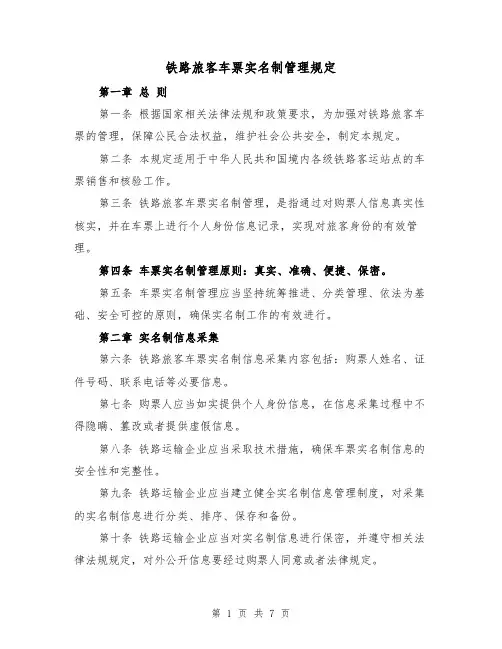 铁路旅客车票实名制管理规定

第一章 总 则

第一条 根据国家相关法律法规和政策要求，为加强对铁路旅客车票的管理，保障公民合法权益，维护社会公共安全，制定本规定。

第二条 本规定适用于中华人民共和国境内各级铁路客运站点的车票销售和核验工作。

第三条 铁路旅客车票实名制管理，是指通过对购票人信息真实性核实，并在车票上进行个人身份信息记录，实现对旅客身份的有效管理。

第四条 车票实名制管理原则：真实、准确、便捷、保密。

第五条 车票实名制管理应当坚持统筹推进、分类管理、依法为基础、安全可控的原则，确保实名制工作的有效进行。

第二章 实名制信息采集

第六条 铁路旅客车票实名制信息采集内容包括：购票人姓名、证件号码、联系电话等必要信息。

第七条 购票人应当如实提供个人身份信息，在信息采集过程中不得隐瞒、篡改或者提供虚假信息。

第八条 铁路运输企业应当采取技术措施，确保车票实名制信息的安全性和完整性。

第九条 铁路运输企业应当建立健全实名制信息管理制度，对采集的实名制信息进行分类、排序、保存和备份。

第十条 铁路运输企业应当对实名制信息进行保密，并遵守相关法律法规规定，对外公开信息要经过购票人同意或者法律规定。

第 1 页 共 7 页